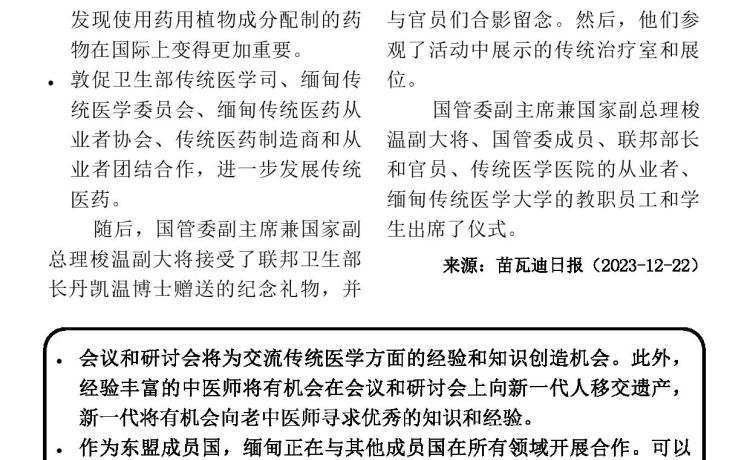 发现使用药用植物成分配制的药物在国际上变得更加重要。

• 敦促卫生部传统医学司、缅甸传统医学委员会、缅甸传统医药从业者协会、传统医药制造商和从业者团结合作，进一步发展传统医药。

随后，国管委副主席兼国家副总理梭温副大将接受了联邦卫生部长丹凯温博士赠送的纪念礼物，并与官员们合影留念。然后，他们参观了活动中展示的传统治疗室和展位。

国管委副主席兼国家副总理梭温副大将、国管委成员、联邦部长和官员、传统医学医院的从业者、缅甸传统医学大学的教职员工和学生出席了仪式。

来源：苗瓦迪日报（2023-12-22）

• 会议和研讨会将为交流传统医学方面的经验和知识创造机会。此外，经验丰富的中医师将有机会在会议和研讨会上向新一代人移交遗产，新一代将有机会向老中医师寻求优秀的知识和经验。
• 作为东盟成员国，缅甸正在与其他成员国在所有领域开展合作。可以